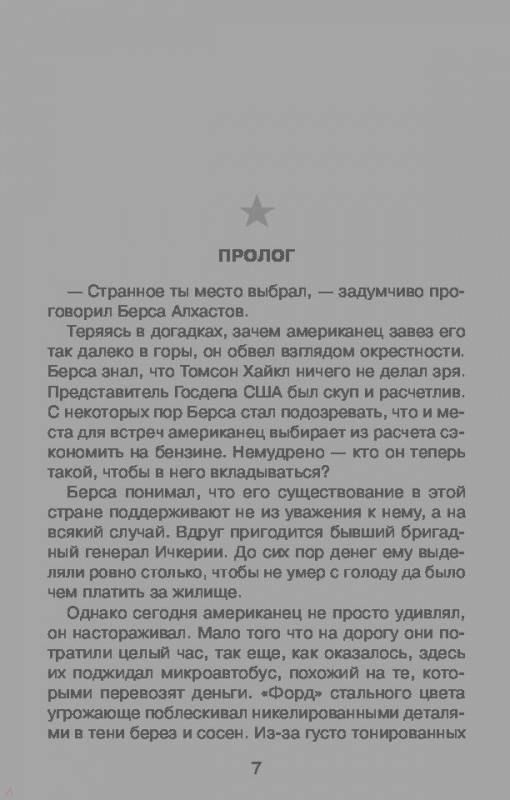 ПРОЛОГ

— Странное ты место выбрал, — задумчиво проговорил Берса Алхастов.

Теряясь в догадках, зачем американец завез его так далеко в горы, он обвел взглядом окрестности. Берса знал, что Томсон Хайкл ничего не делал зря. Представитель Госдепа США был скуп и расчетлив. С некоторых пор Берса стал подозревать, что и места для встреч американец выбирает из расчета сэкономить на бензине. Немудрено — кто он теперь такой, чтобы в него вкладываться?

Берса понимал, что его существование в этой стране поддерживают не из уважения к нему, а на всякий случай. Вдруг пригодится бывший бригадный генерал Ичкерии. До сих пор денег ему выделяли ровно столько, чтобы не умер с голоду да было чем платить за жилище.

Однако сегодня американец не просто удивлял, он настораживал. Мало того что на дорогу они потратили целый час, так еще, как оказалось, здесь их поджидал микроавтобус, похожий на те, которыми перевозят деньги. «Форд» стального цвета угрожающе поблескивал никелированными деталями в тени берез и сосен. Из-за густо тонированных

7